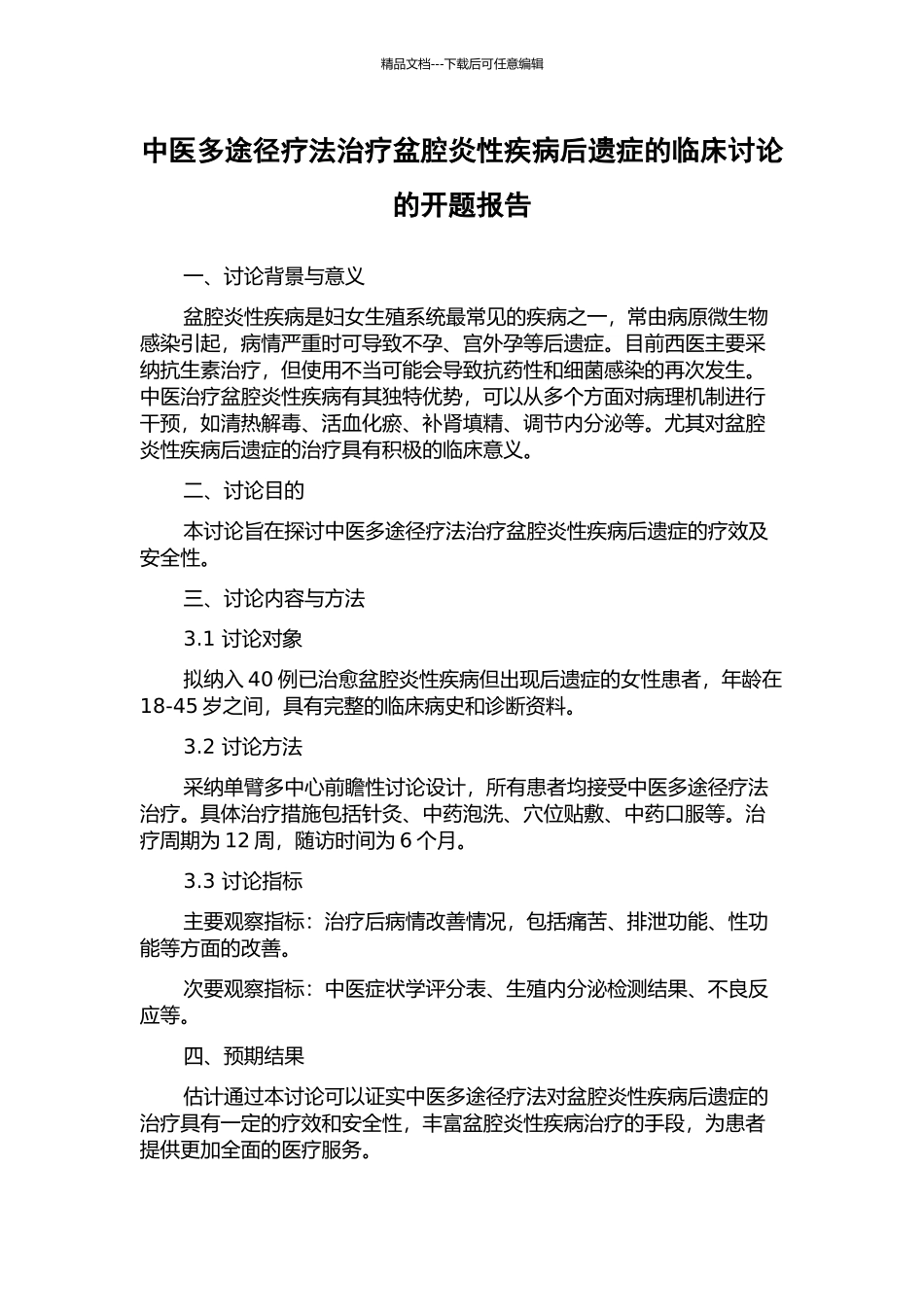 精品文档---下载后可任意编辑

中医多途径疗法治疗盆腔炎性疾病后遗症的临床讨论的开题报告

一、讨论背景与意义

盆腔炎性疾病是妇女生殖系统最常见的疾病之一，常由病原微生物感染引起，病情严重时可导致不孕、宫外孕等后遗症。目前西医主要采纳抗生素治疗，但使用不当可能会导致抗药性和细菌感染的再次发生。中医治疗盆腔炎性疾病有其独特优势，可以从多个方面对病理机制进行干预，如清热解毒、活血化瘀、补肾填精、调节内分泌等。尤其对盆腔炎性疾病后遗症的治疗具有积极的临床意义。

二、讨论目的

本讨论旨在探讨中医多途径疗法治疗盆腔炎性疾病后遗症的疗效及安全性。

三、讨论内容与方法

3.1 讨论对象

拟纳入 40 例已治愈盆腔炎性疾病但出现后遗症的女性患者，年龄在 18-45 岁之间，具有完整的临床病史和诊断资料。

3.2 讨论方法

采纳单臂多中心前瞻性讨论设计，所有患者均接受中医多途径疗法治疗。具体治疗措施包括针灸、中药泡洗、穴位贴敷、中药口服等。治疗周期为 12 周，随访时间为 6 个月。

3.3 讨论指标

主要观察指标：治疗后病情改善情况，包括痛苦、排泄功能、性功能等方面的改善。

次要观察指标：中医症状学评分表、生殖内分泌检测结果、不良反应等。

四、预期结果

估计通过本讨论可以证实中医多途径疗法对盆腔炎性疾病后遗症的治疗具有一定的疗效和安全性，丰富盆腔炎性疾病治疗的手段，为患者提供更加全面的医疗服务。